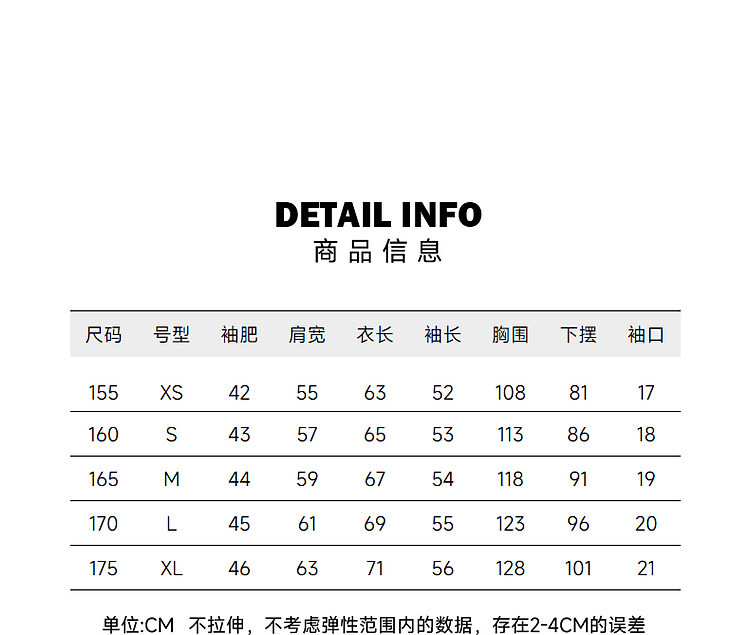 DETAIL INFO
商品信息

| 尺码 | 号型 | 袖肥 | 肩宽 | 衣长 | 袖长 | 胸围 | 下摆 | 袖口 |
|---|---|---|---|---|---|---|---|---|
| 155 | XS | 42 | 55 | 63 | 52 | 108 | 81 | 17 |
| 160 | S | 43 | 57 | 65 | 53 | 113 | 86 | 18 |
| 165 | M | 44 | 59 | 67 | 54 | 118 | 91 | 19 |
| 170 | L | 45 | 61 | 69 | 55 | 123 | 96 | 20 |
| 175 | XL | 46 | 63 | 71 | 56 | 128 | 101 | 21 |

单位:CM 不拉伸，不考虑弹性范围内的数据，存在2-4CM的误差